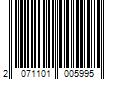 2 071101 005995